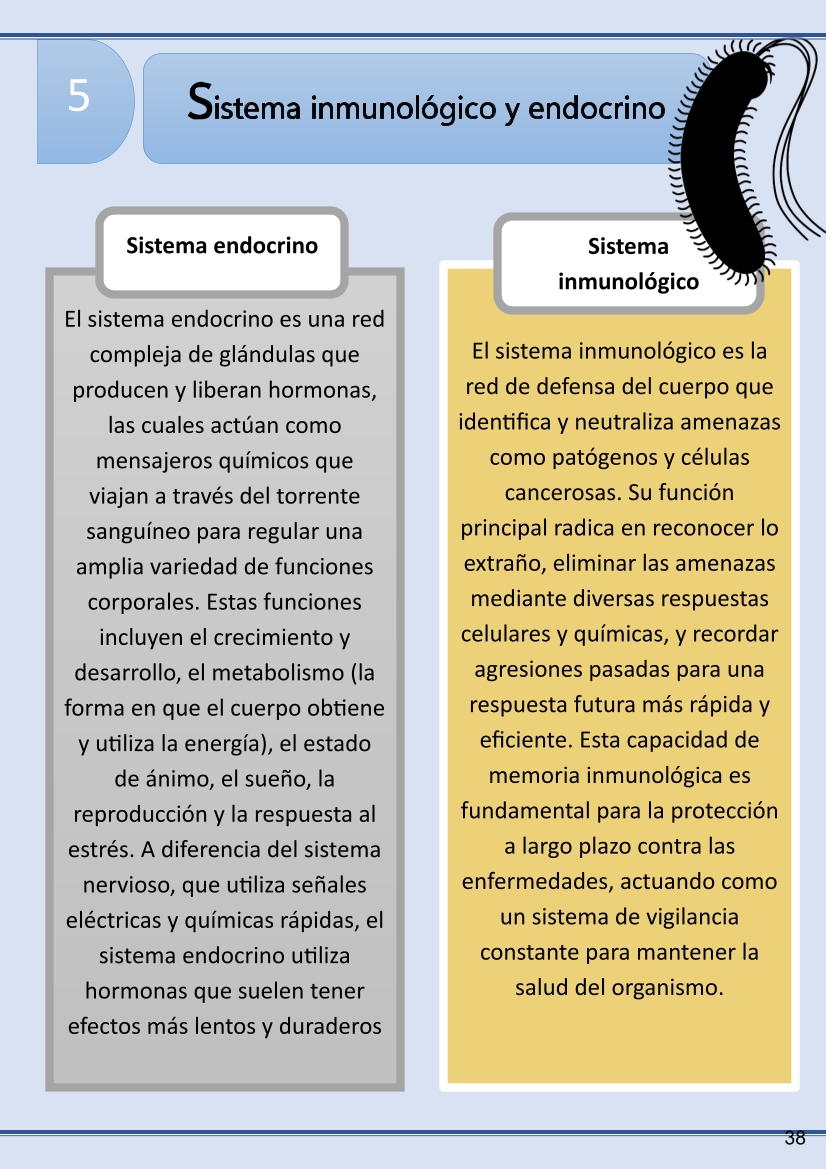 5

Sistema inmunológico y endocrino

Sistema endocrino

El sistema endocrino es una red compleja de glándulas que producen y liberan hormonas, las cuales actúan como mensajeros químicos que viajan a través del torrente sanguíneo para regular una amplia variedad de funciones corporales. Estas funciones incluyen el crecimiento y desarrollo, el metabolismo (la forma en que el cuerpo obtiene y utiliza la energía), el estado de ánimo, el sueño, la reproducción y la respuesta al estrés. A diferencia del sistema nervioso, que utiliza señales eléctricas y químicas rápidas, el sistema endocrino utiliza hormonas que suelen tener efectos más lentos y duraderos

Sistema inmunológico

El sistema inmunológico es la red de defensa del cuerpo que identifica y neutraliza amenazas como patógenos y células cancerosas. Su función principal radica en reconocer lo extraño, eliminar las amenazas mediante diversas respuestas celulares y químicas, y recordar agresiones pasadas para una respuesta futura más rápida y eficiente. Esta capacidad de memoria inmunológica es fundamental para la protección a largo plazo contra las enfermedades, actuando como un sistema de vigilancia constante para mantener la salud del organismo.

38